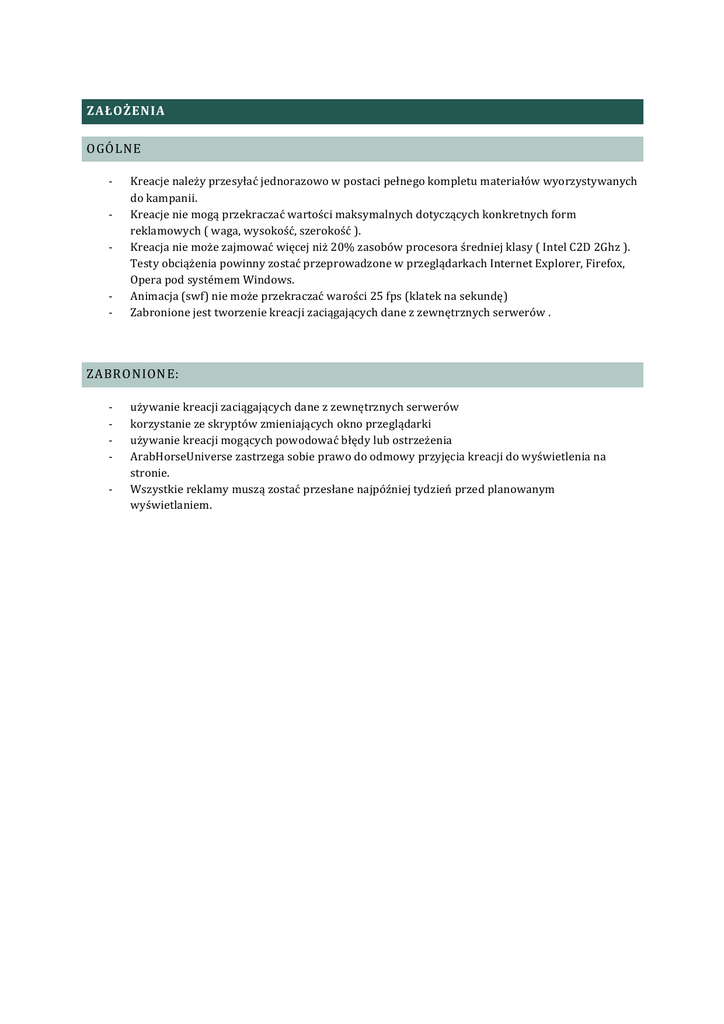 ZAŁOŻENIA

OGÓLNE

- Kreacje należy przesyłać jednorazowo w postaci pełnego kompletu materiałów wyorzystywanych do kampanii.
- Kreacje nie mogą przekraczać wartości maksymalnych dotyczących konkretnych form reklamowych ( waga, wysokość, szerokość ).
- Kreacja nie może zajmować więcej niż 20% zasobów procesora średniej klasy ( Intel C2D 2Ghz ). Testy obciążenia powinny zostać przeprowadzone w przeglądarkach Internet Explorer, Firefox, Opera pod systémem Windows.
- Animacja (swf) nie może przekraczać warości 25 fps (klatek na sekundę)
- Zabronione jest tworzenie kreacji zaciągających dane z zewnętrznych serwerów .

ZABRONIONE:

- używanie kreacji zaciągających dane z zewnętrznych serwerów
- korzystanie ze skryptów zmieniających okno przeglądarki
- używanie kreacji mogących powodować błędy lub ostrzeżenia
- ArabHorseUniverse zastrzega sobie prawo do odmowy przyjęcia kreacji do wyświetlenia na stronie.
- Wszystkie reklamy muszą zostać przesłane najpóźniej tydzień przed planowanym wyświetlaniem.